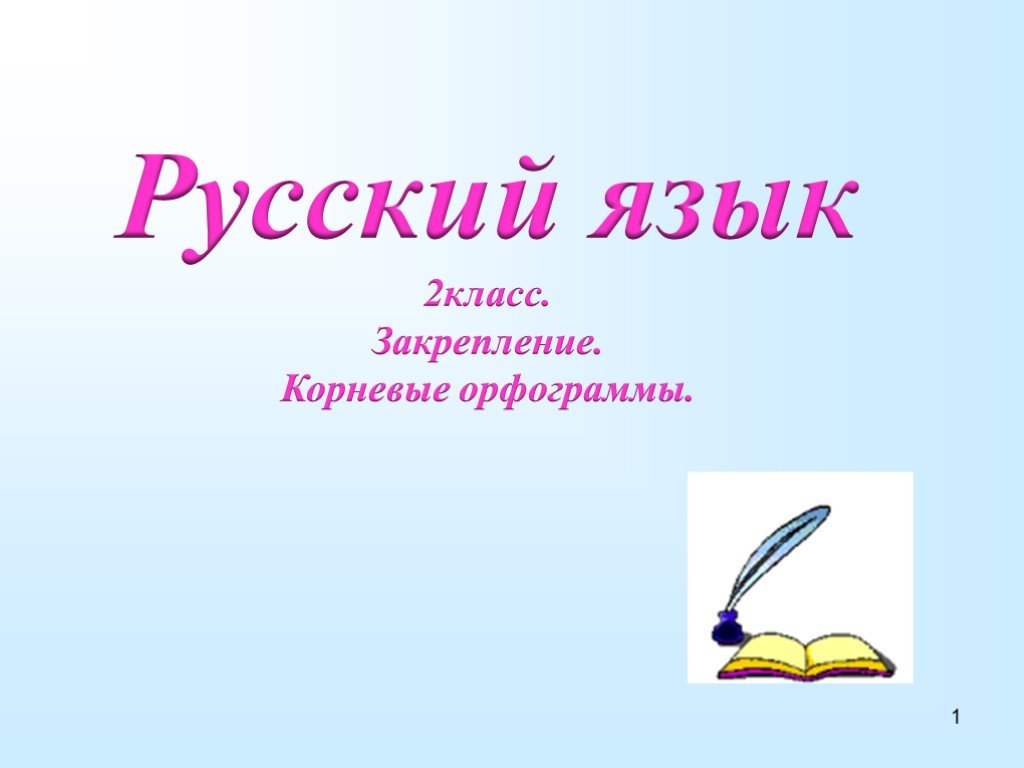 Русский язык

2класс.
Закрепление.
Корневые орфограммы.

1